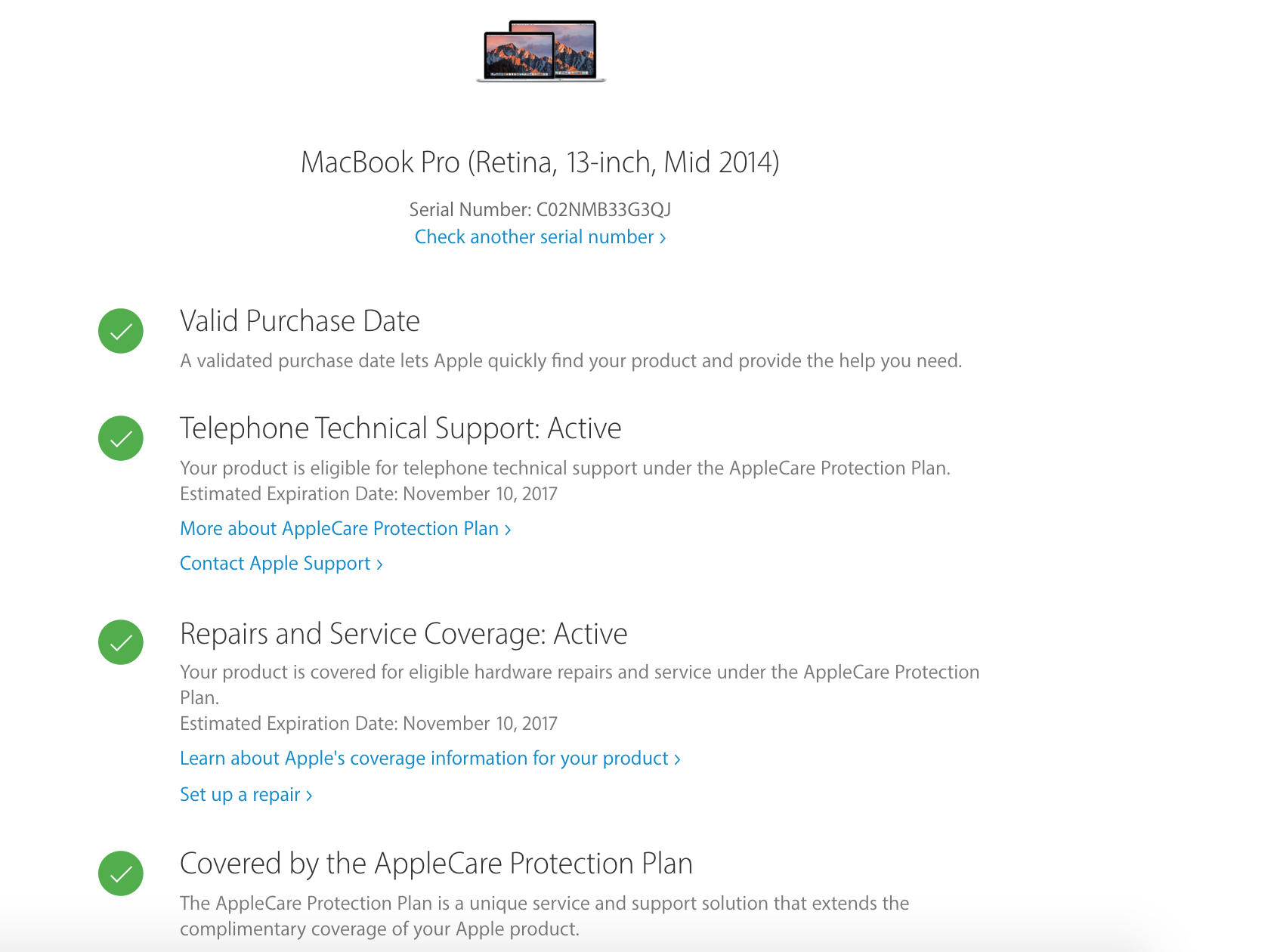 MacBook Pro (Retina, 13-inch, Mid 2014)

Serial Number: C02NMB33G3QJ
Check another serial number ›

Valid Purchase Date

A validated purchase date lets Apple quickly find your product and provide the help you need.

Telephone Technical Support: Active

Your product is eligible for telephone technical support under the AppleCare Protection Plan.
Estimated Expiration Date: November 10, 2017

More about AppleCare Protection Plan ›

Contact Apple Support ›

Repairs and Service Coverage: Active

Your product is covered for eligible hardware repairs and service under the AppleCare Protection Plan.
Estimated Expiration Date: November 10, 2017

Learn about Apple's coverage information for your product ›

Set up a repair ›

Covered by the AppleCare Protection Plan

The AppleCare Protection Plan is a unique service and support solution that extends the complimentary coverage of your Apple product.